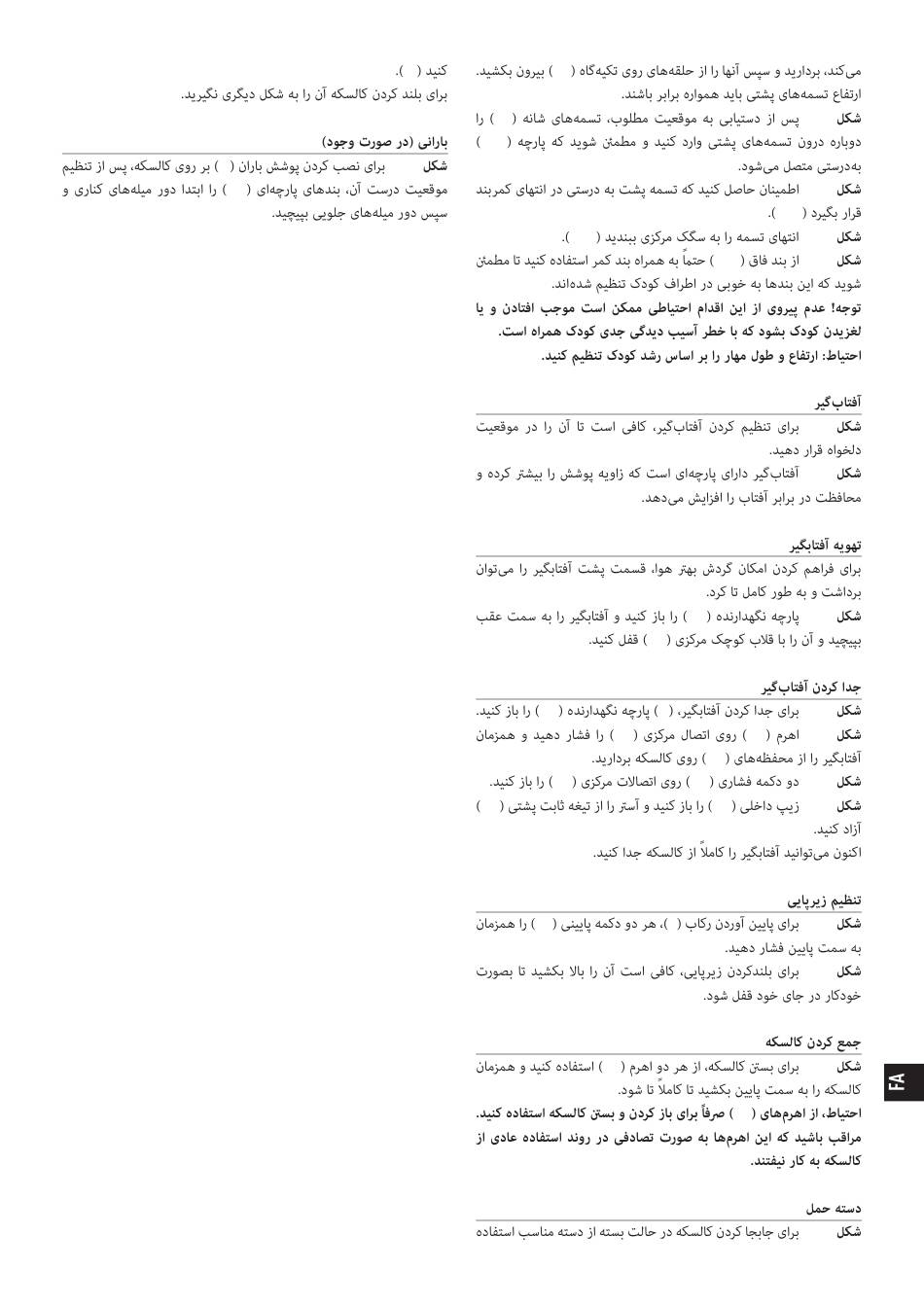 می‌کند، بردارید و سپس آنها را از حلقه‌های روی تکیه‌گاه ( ) بیرون بکشید. ارتفاع تسمه‌های پشتی باید همواره برابر باشند.

شکل پس از دستیابی به موقعیت مطلوب، تسمه‌های شانه ( ) را دوباره درون تسمه‌های پشتی وارد کنید و مطمئن شوید که پارچه ( ) به‌درستی متصل می‌شود.

شکل اطمینان حاصل کنید که تسمه پشت به درستی در انتهای کمربند قرار بگیرد ( ).

شکل انتهای تسمه را به سگک مرکزی ببندید ( ).

شکل از بند فاق ( ) حتماً به همراه بند کمر استفاده کنید تا مطمئن شوید که این بندها به خوبی در اطراف کودک تنظیم شده‌اند.

توجه! عدم پیروی از این اقدام احتیاطی ممکن است موجب افتادن و یا لغزیدن کودک بشود که با خطر آسیب دیدگی جدی کودک همراه است.

احتیاط: ارتفاع و طول مهار را بر اساس رشد کودک تنظیم کنید.

آفتاب‌گیر

شکل برای تنظیم کردن آفتاب‌گیر، کافی است تا آن را در موقعیت دلخواه قرار دهید.

شکل آفتاب‌گیر دارای پارچه‌ای است که زاویه پوشش را بیشتر کرده و محافظت در برابر آفتاب را افزایش می‌دهد.

تهویه آفتابگیر

برای فراهم کردن امکان گردش بهتر هوا، قسمت پشت آفتابگیر را می‌توان برداشت و به طور کامل تا کرد.

شکل پارچه نگهدارنده ( ) را باز کنید و آفتابگیر را به سمت عقب بپیچید و آن را با قلاب کوچک مرکزی ( ) قفل کنید.

جدا کردن آفتاب‌گیر

شکل برای جدا کردن آفتابگیر، ( ) پارچه نگهدارنده ( ) را باز کنید.

شکل اهرم ( ) روی اتصال مرکزی ( ) را فشار دهید و همزمان آفتابگیر را از محفظه‌های ( ) روی کالسکه بردارید.

شکل دو دکمه فشاری ( ) روی اتصالات مرکزی ( ) را باز کنید.

شکل زیپ داخلی ( ) را باز کنید و آستر را از تیغه ثابت پشتی ( ) آزاد کنید.

اکنون می‌توانید آفتابگیر را کاملاً از کالسکه جدا کنید.

تنظیم زیرپایی

شکل برای پایین آوردن رکاب ( )، هر دو دکمه پایینی ( ) را همزمان به سمت پایین فشار دهید.

شکل برای بلندکردن زیرپایی، کافی است آن را بالا بکشید تا بصورت خودکار در جای خود قفل شود.

جمع کردن کالسکه

شکل برای بستن کالسکه، از هر دو اهرم ( ) استفاده کنید و همزمان کالسکه را به سمت پایین بکشید تا کاملاً تا شود.

احتیاط، از اهرم‌های ( ) صرفاً برای باز کردن و بستن کالسکه استفاده کنید. مراقب باشید که این اهرم‌ها به صورت تصادفی در روند استفاده عادی از کالسکه به کار نیفتند.

دسته حمل

شکل برای جابجا کردن کالسکه در حالت بسته از دسته مناسب استفاده

کنید ( ).

برای بلند کردن کالسکه آن را به شکل دیگری نگیرید.

بارانی (در صورت وجود)

شکل برای نصب کردن پوشش باران ( ) بر روی کالسکه، پس از تنظیم موقعیت درست آن، بندهای پارچه‌ای ( ) را ابتدا دور میله‌های کناری و سپس دور میله‌های جلویی بپیچید.

FA